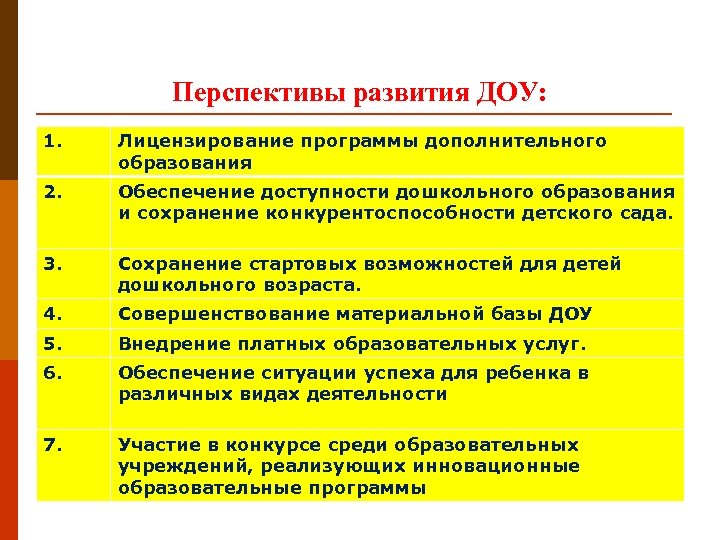 Перспективы развития ДОУ:

| 1. | Лицензирование программы дополнительного образования |
|---|---|
| 2. | Обеспечение доступности дошкольного образования и сохранение конкурентоспособности детского сада. |
| 3. | Сохранение стартовых возможностей для детей дошкольного возраста. |
| 4. | Совершенствование материальной базы ДОУ |
| 5. | Внедрение платных образовательных услуг. |
| 6. | Обеспечение ситуации успеха для ребенка в различных видах деятельности |
| 7. | Участие в конкурсе среди образовательных учреждений, реализующих инновационные образовательные программы |